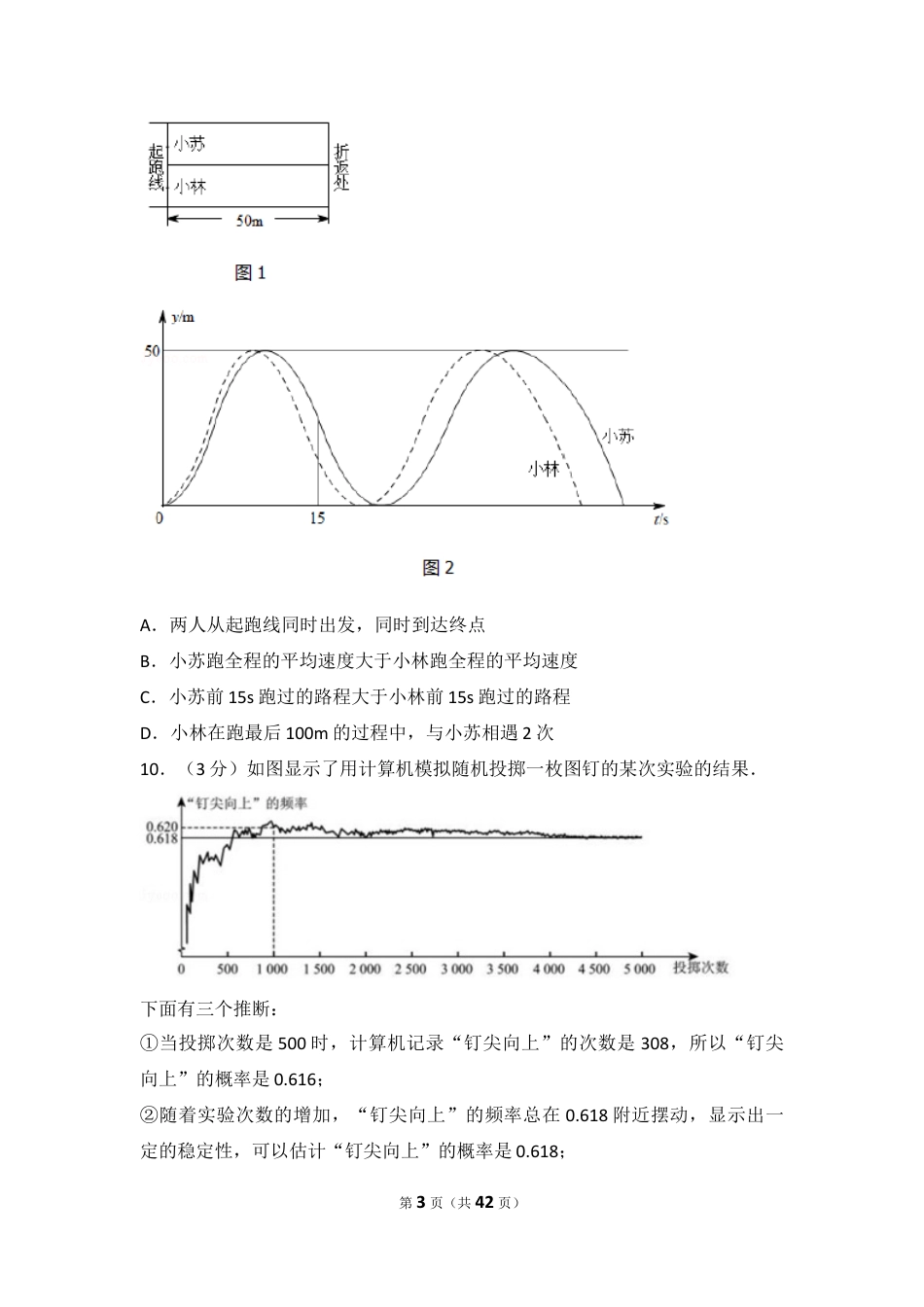 起跑线
小苏
小林
折返处
50m

图 1

y/m
50
小苏
小林
0
15
t/s

图 2

A．两人从起跑线同时出发，同时到达终点

B．小苏跑全程的平均速度大于小林跑全程的平均速度

C．小苏前 15s 跑过的路程大于小林前 15s 跑过的路程

D．小林在跑最后 100m 的过程中，与小苏相遇 2 次

10．（3 分）如图显示了用计算机模拟随机投掷一枚图钉的某次实验的结果．

“钉尖向上”的频率
0.620
0.618
0
500
1 000
1 500
2 000
2 500
3 000
3 500
4 000
4 500
5 000
投掷次数

下面有三个推断：

①当投掷次数是 500 时，计算机记录“钉尖向上”的次数是 308，所以“钉尖向上”的概率是 0.616；

②随着实验次数的增加，“钉尖向上”的频率总在 0.618 附近摆动，显示出一定的稳定性，可以估计“钉尖向上”的概率是 0.618；

第 3 页（共 42 页）